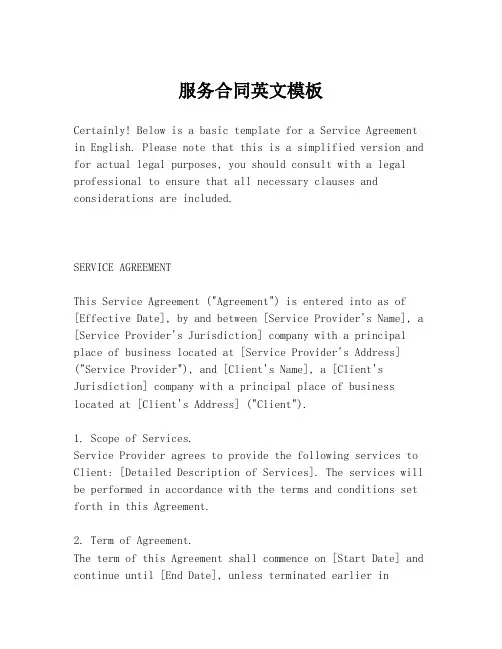 服务合同英文模板

Certainly! Below is a basic template for a Service Agreement in English. Please note that this is a simplified version and for actual legal purposes, you should consult with a legal professional to ensure that all necessary clauses and considerations are included.

SERVICE AGREEMENT

This Service Agreement ("Agreement") is entered into as of [Effective Date], by and between [Service Provider's Name], a [Service Provider's Jurisdiction] company with a principal place of business located at [Service Provider's Address] ("Service Provider"), and [Client's Name], a [Client's Jurisdiction] company with a principal place of business located at [Client's Address] ("Client").

1. Scope of Services.
Service Provider agrees to provide the following services to Client: [Detailed Description of Services]. The services will be performed in accordance with the terms and conditions set forth in this Agreement.

2. Term of Agreement.
The term of this Agreement shall commence on [Start Date] and continue until [End Date], unless terminated earlier in